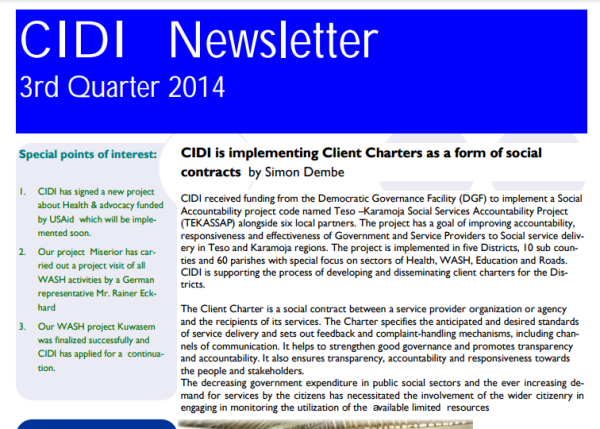 CIDI Newsletter
3rd Quarter 2014

Special points of interest:

1. CIDI has signed a new project about Health & advocacy funded by USAid which will be implemented soon.

2. Our project Miserior has carried out a project visit of all WASH activities by a German representative Mr. Rainer Eckhard

3. Our WASH project Kuwasem was finalized successfully and CIDI has applied for a continuation.

CIDI is implementing Client Charters as a form of social contracts by Simon Dembe

CIDI received funding from the Democratic Governance Facility (DGF) to implement a Social Accountability project code named Teso –Karamoja Social Services Accountability Project (TEKASSAP) alongside six local partners. The project has a goal of improving accountability, responsiveness and effectiveness of Government and Service Providers to Social service delivery in Teso and Karamoja regions. The project is implemented in five Districts, 10 sub counties and 60 parishes with special focus on sectors of Health, WASH, Education and Roads. CIDI is supporting the process of developing and disseminating client charters for the Districts.

The Client Charter is a social contract between a service provider organization or agency and the recipients of its services. The Charter specifies the anticipated and desired standards of service delivery and sets out feedback and complaint-handling mechanisms, including channels of communication. It helps to strengthen good governance and promotes transparency and accountability. It also ensures transparency, accountability and responsiveness towards the people and stakeholders.
The decreasing government expenditure in public social sectors and the ever increasing demand for services by the citizens has necessitated the involvement of the wider citizenry in engaging in monitoring the utilization of the available limited resources